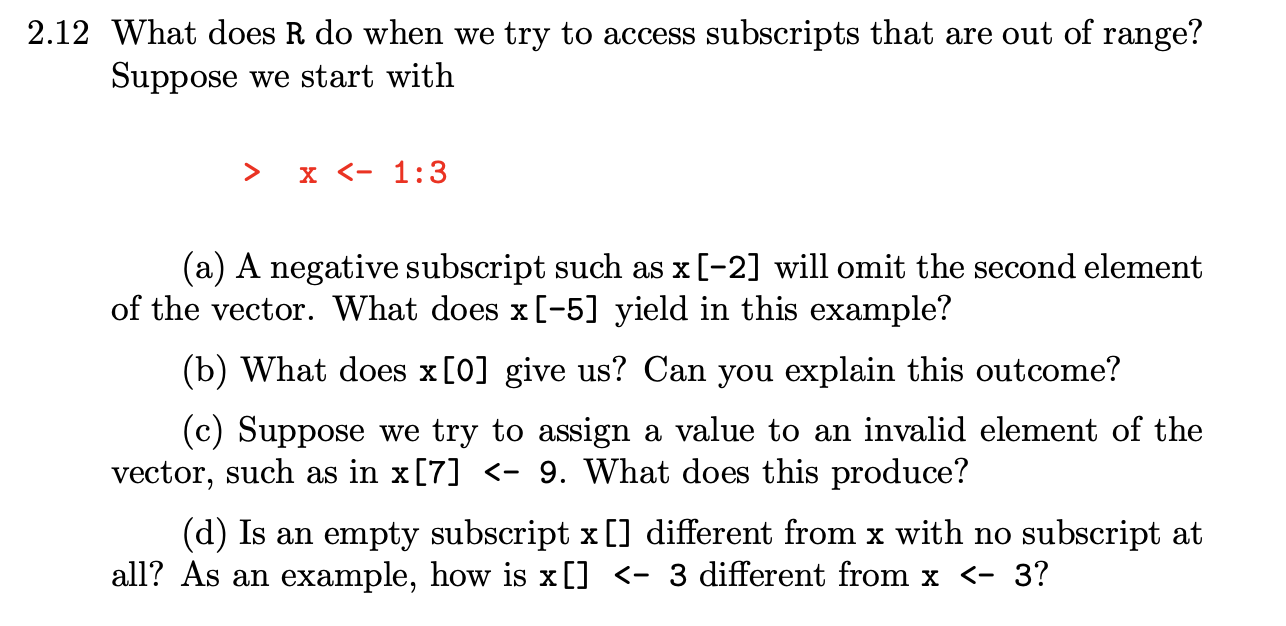 2.12 What does R do when we try to access subscripts that are out of range? Suppose we start with

> x <- 1:3

(a) A negative subscript such as x[-2] will omit the second element of the vector. What does x[-5] yield in this example?

(b) What does x[0] give us? Can you explain this outcome?

(c) Suppose we try to assign a value to an invalid element of the vector, such as in x[7] <- 9. What does this produce?

(d) Is an empty subscript x[] different from x with no subscript at all? As an example, how is x[] <- 3 different from x <- 3?